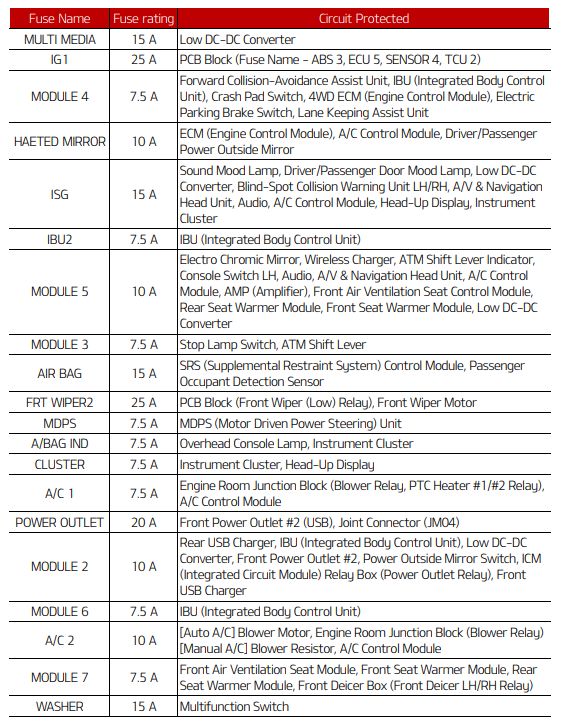 | Fuse Name | Fuse rating | Circuit Protected |
|---|---|---|
| MULTI MEDIA | 15 A | Low DC-DC Converter |
| IG1 | 25 A | PCB Block (Fuse Name - ABS 3, ECU 5, SENSOR 4, TCU 2) |
| MODULE 4 | 7.5 A | Forward Collision-Avoidance Assist Unit, IBU (Integrated Body Control Unit), Crash Pad Switch, 4WD ECM (Engine Control Module), Electric Parking Brake Switch, Lane Keeping Assist Unit |
| HAETED MIRROR | 10 A | ECM (Engine Control Module), A/C Control Module, Driver/Passenger Power Outside Mirror |
| ISG | 15 A | Sound Mood Lamp, Driver/Passenger Door Mood Lamp, Low DC-DC Converter, Blind-Spot Collision Warning Unit LH/RH, A/V & Navigation Head Unit, Audio, A/C Control Module, Head-Up Display, Instrument Cluster |
| IBU2 | 7.5 A | IBU (Integrated Body Control Unit) |
| MODULE 5 | 10 A | Electro Chromic Mirror, Wireless Charger, ATM Shift Lever Indicator, Console Switch LH, Audio, A/V & Navigation Head Unit, A/C Control Module, AMP (Amplifier), Front Air Ventilation Seat Control Module, Rear Seat Warmer Module, Front Seat Warmer Module, Low DC-DC Converter |
| MODULE 3 | 7.5 A | Stop Lamp Switch, ATM Shift Lever |
| AIR BAG | 15 A | SRS (Supplemental Restraint System) Control Module, Passenger Occupant Detection Sensor |
| FRT WIPER2 | 25 A | PCB Block (Front Wiper (Low) Relay), Front Wiper Motor |
| MDPS | 7.5 A | MDPS (Motor Driven Power Steering) Unit |
| A/BAG IND | 7.5 A | Overhead Console Lamp, Instrument Cluster |
| CLUSTER | 7.5 A | Instrument Cluster, Head-Up Display |
| A/C 1 | 7.5 A | Engine Room Junction Block (Blower Relay, PTC Heater #1/#2 Relay), A/C Control Module |
| POWER OUTLET | 20 A | Front Power Outlet #2 (USB), Joint Connector (JM04) |
| MODULE 2 | 10 A | Rear USB Charger, IBU (Integrated Body Control Unit), Low DC-DC Converter, Front Power Outlet #2, Power Outside Mirror Switch, ICM (Integrated Circuit Module) Relay Box (Power Outlet Relay), Front USB Charger |
| MODULE 6 | 7.5 A | IBU (Integrated Body Control Unit) |
| A/C 2 | 10 A | [Auto A/C] Blower Motor, Engine Room Junction Block (Blower Relay) [Manual A/C] Blower Resistor, A/C Control Module |
| MODULE 7 | 7.5 A | Front Air Ventilation Seat Module, Front Seat Warmer Module, Rear Seat Warmer Module, Front Deicer Box (Front Deicer LH/RH Relay) |
| WASHER | 15 A | Multifunction Switch |